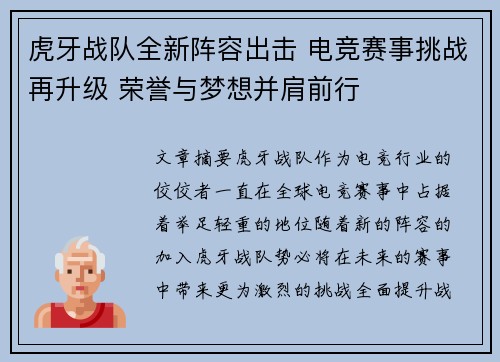 虎牙战队全新阵容出击 电竞赛事挑战再升级 荣誉与梦想并肩前行

文章摘要虎牙战队作为电竞行业的佼佼者一直在全球电竞赛事中占据着举足轻重的地位随着新的阵容的加入虎牙战队势必将在未来的赛事中带来更为激烈的挑战全面提升战